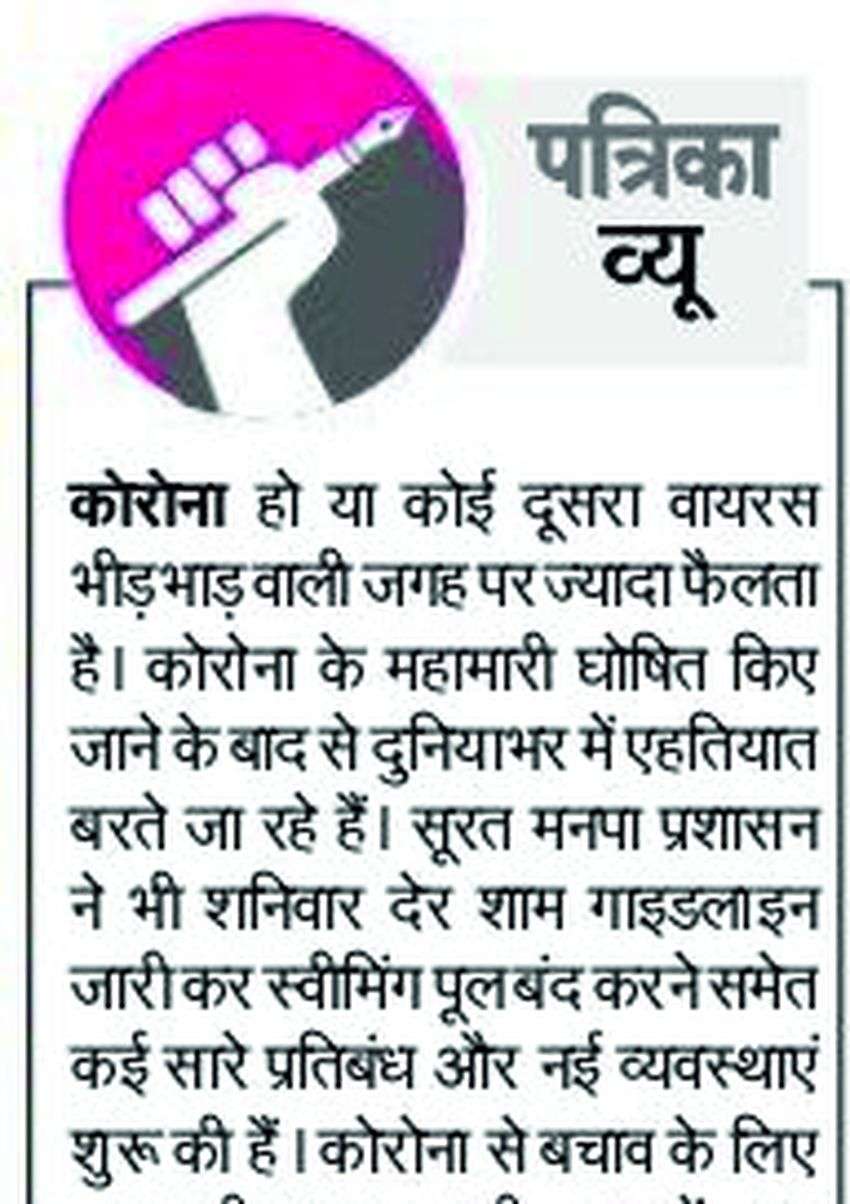 पत्रिका
व्यू

कोरोना हो या कोई दूसरा वायरस भीड़भाड़ वाली जगह पर ज्यादा फैलता है। कोरोना के महामारी घोषित किए जाने के बाद से दुनियाभर में एहतियात बरते जा रहे हैं। सूरत मनपा प्रशासन ने भी शनिवार देर शाम गाइडलाइन जारी कर स्वीमिंग पूल बंद करने समेत कई सारे प्रतिबंध और नई व्यवस्थाएं शुरू की हैं। कोरोना से बचाव के लिए